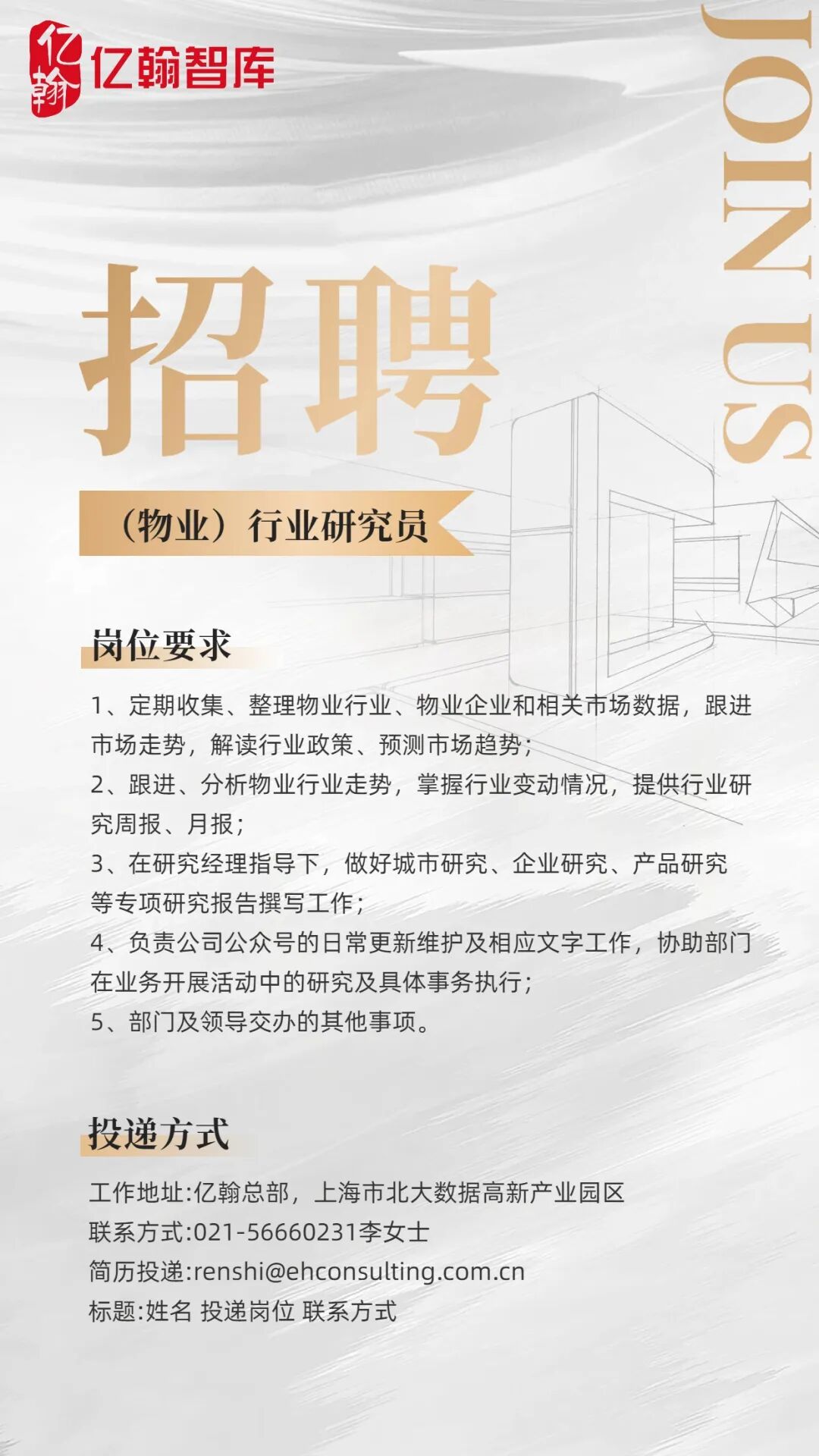 亿翰 亿翰智库

JOIN US

招聘

（物业）行业研究员

岗位要求

1、定期收集、整理物业行业、物业企业和相关市场数据，跟进市场走势，解读行业政策、预测市场趋势；
2、跟进、分析物业行业走势，掌握行业变动情况，提供行业研究周报、月报；
3、在研究经理指导下，做好城市研究、企业研究、产品研究等专项研究报告撰写工作；
4、负责公司公众号的日常更新维护及相应文字工作，协助部门在业务开展活动中的研究及具体事务执行；
5、部门及领导交办的其他事项。

投递方式

工作地址:亿翰总部，上海市北大数据高新产业园区
联系方式:021-56660231李女士
简历投递:renshi@ehconsulting.com.cn
标题:姓名 投递岗位 联系方式